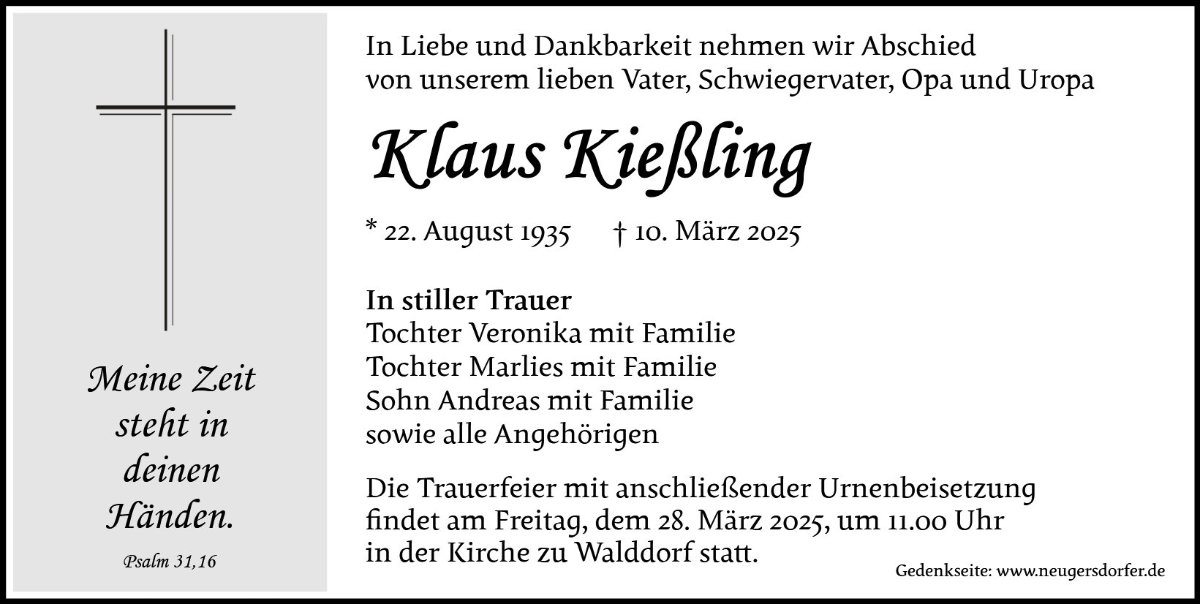 Meine Zeit
steht in
deinen
Händen.

Psalm 31,16

In Liebe und Dankbarkeit nehmen wir Abschied
von unserem lieben Vater, Schwiegervater, Opa und Uropa

Klaus Kießling

* 22. August 1935 † 10. März 2025

In stiller Trauer
Tochter Veronika mit Familie
Tochter Marlies mit Familie
Sohn Andreas mit Familie
sowie alle Angehörigen

Die Trauerfeier mit anschließender Urnenbeisetzung findet am Freitag, dem 28. März 2025, um 11.00 Uhr in der Kirche zu Walddorf statt.

Gedenkseite: www.neugersdorfer.de